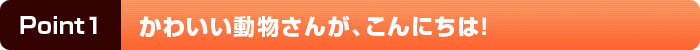 Point 1

かわいい動物さんが、こんにちは!